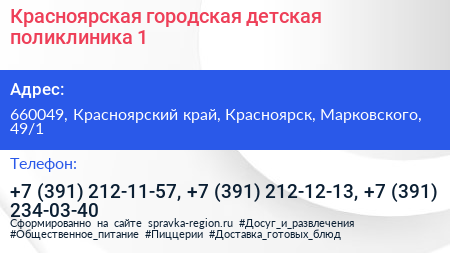 Красноярская городская детская поликлиника 1

Адрес:

660049, Красноярский край, Красноярск, Марковского, 49/1

Телефон:

+7 (391) 212-11-57, +7 (391) 212-12-13, +7 (391) 234-03-40

Сформированно на сайте spravka-region.ru #Досуг_и_развлечения #Общественное_питание #Пиццерии #Доставка_готовых_блюд